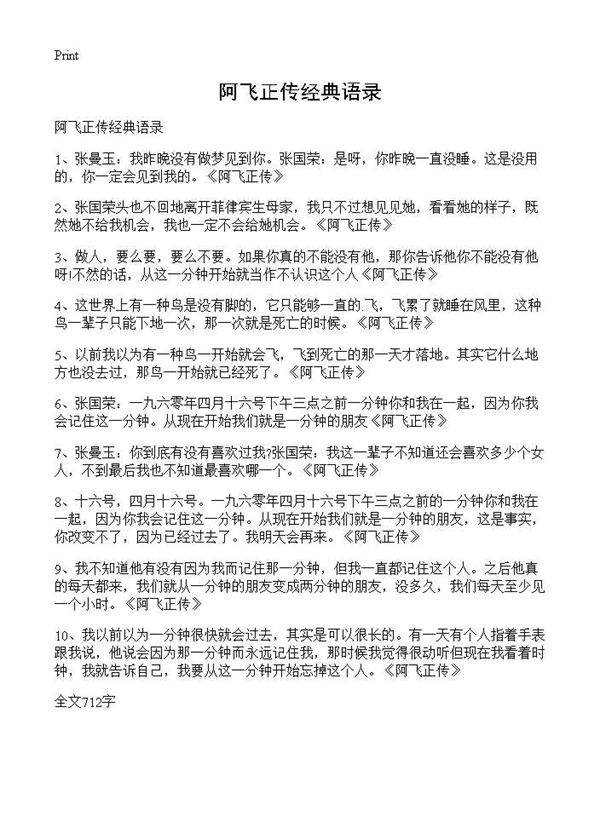 Print

阿飞正传经典语录

阿飞正传经典语录

1、张曼玉：我昨晚没有做梦见到你。张国荣：是呀，你昨晚一直没睡。这是没用的，你一定会见到我的。《阿飞正传》

2、张国荣头也不回地离开菲律宾生母家，我只不过想见见她，看看她的样子，既然她不给我机会，我也一定不会给她机会。《阿飞正传》

3、做人，要么要，要么不要。如果你真的不能没有他，那你告诉他你不能没有他呀!不然的话，从这一分钟开始就当作不认识这个人《阿飞正传》

4、这世界上有一种鸟是没有脚的，它只能够一直的飞，飞累了就睡在风里，这种鸟一辈子只能下地一次，那一次就是死亡的时候。《阿飞正传》

5、以前我以为有一种鸟一开始就会飞，飞到死亡的那一天才落地。其实它什么地方也没去过，那鸟一开始就已经死了。《阿飞正传》

6、张国荣：一九六零年四月十六号下午三点之前一分钟你和我在一起，因为你我会记住这一分钟。从现在开始我们就是一分钟的朋友《阿飞正传》

7、张曼玉：你到底有没有喜欢过我?张国荣：我这一辈子不知道还会喜欢多少个女人，不到最后我也不知道最喜欢哪一个。《阿飞正传》

8、十六号，四月十六号。一九六零年四月十六号下午三点之前的一分钟你和我在一起，因为你我会记住这一分钟。从现在开始我们就是一分钟的朋友，这是事实，你改变不了，因为已经过去了。我明天会再来。《阿飞正传》

9、我不知道他有没有因为我而记住那一分钟，但我一直都记住这个人。之后他真的每天都来，我们就从一分钟的朋友变成两分钟的朋友，没多久，我们每天至少见一个小时。《阿飞正传》

10、我以前以为一分钟很快就会过去，其实是可以很长的。有一天有个人指着手表跟我说，他说会因为那一分钟而永远记住我，那时候我觉得很动听但现在我看着时钟，我就告诉自己，我要从这一分钟开始忘掉这个人。《阿飞正传》

全文712字